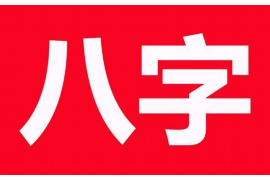 八字